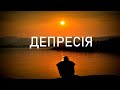 ДЕПРЕСІЯ